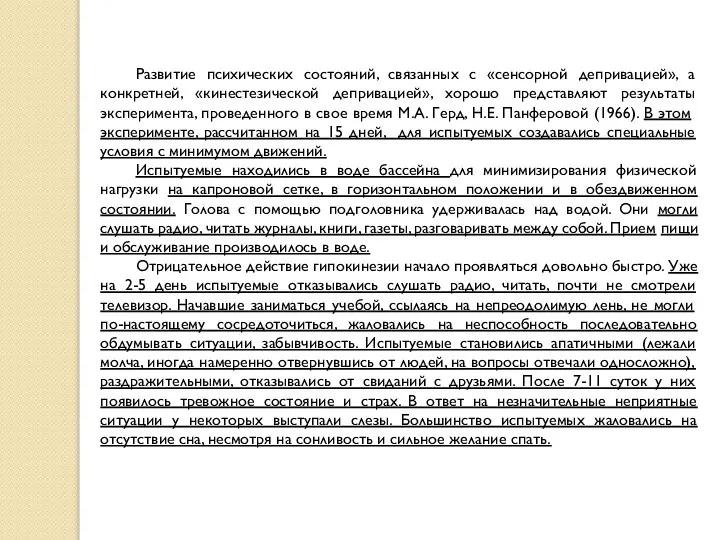 Развитие психических состояний, связанных с «сенсорной депривацией», а конкретней, «кинестезической депривацией», хорошо представляют результаты эксперимента, проведенного в свое время М.А. Герд, Н.Е. Панферовой (1966). В этом эксперименте, рассчитанном на 15 дней, для испытуемых создавались специальные условия с минимумом движений.

Испытуемые находились в воде бассейна для минимизирования физической нагрузки на капроновой сетке, в горизонтальном положении и в обездвиженном состоянии. Голова с помощью подголовника удерживалась над водой. Они могли слушать радио, читать журналы, книги, газеты, разговаривать между собой. Прием пищи и обслуживание производилось в воде.

Отрицательное действие гипокинезии начало проявляться довольно быстро. Уже на 2-5 день испытуемые отказывались слушать радио, читать, почти не смотрели телевизор. Начавшие заниматься учебой, ссылаясь на непреодолимую лень, не могли по-настоящему сосредоточиться, жаловались на неспособность последовательно обдумывать ситуации, забывчивость. Испытуемые становились апатичными (лежали молча, иногда намеренно отвернувшись от людей, на вопросы отвечали односложно), раздражительными, отказывались от свиданий с друзьями. После 7-11 суток у них появилось тревожное состояние и страх. В ответ на незначительные неприятные ситуации у некоторых выступали слезы. Большинство испытуемых жаловались на отсутствие сна, несмотря на сонливость и сильное желание спать.